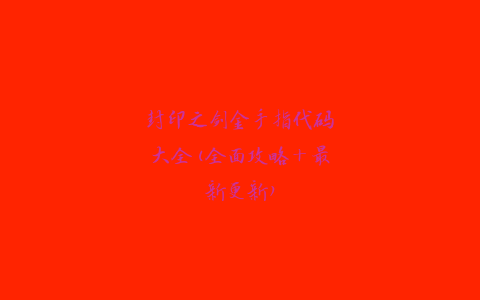 封印之剑金手指代码大全(全面攻略+最新更新)